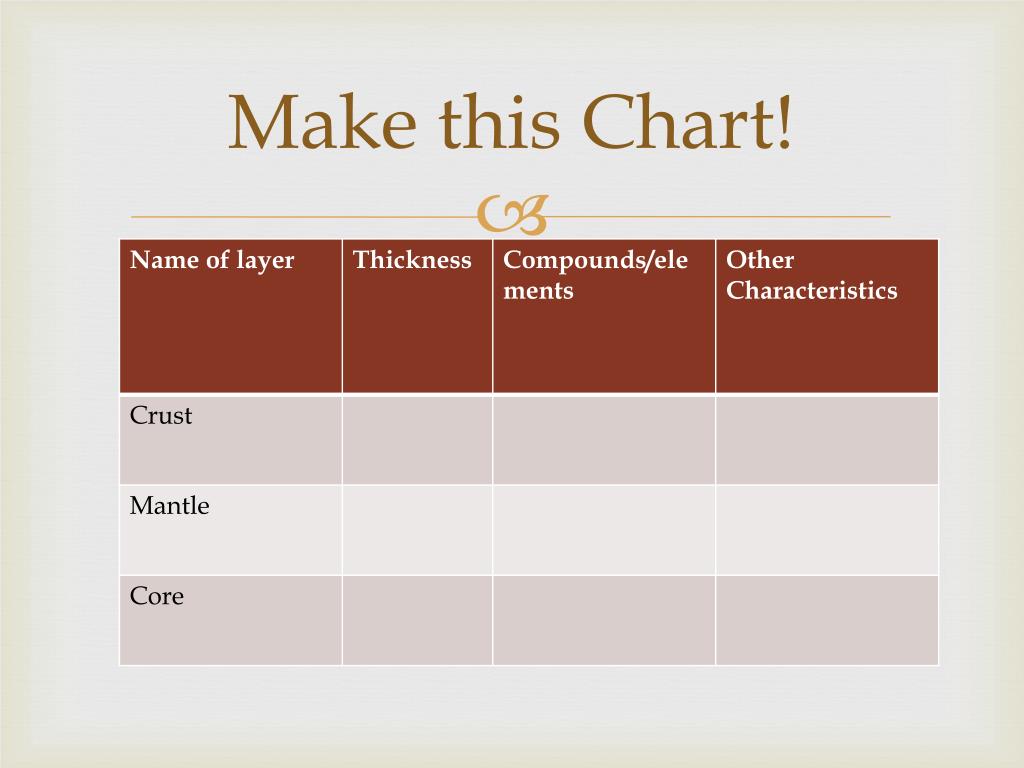 Make this Chart!

| Name of layer | Thickness | Compounds/elements | Other Characteristics |
|---|---|---|---|
| Crust | | | |
| Mantle | | | |
| Core | | | |